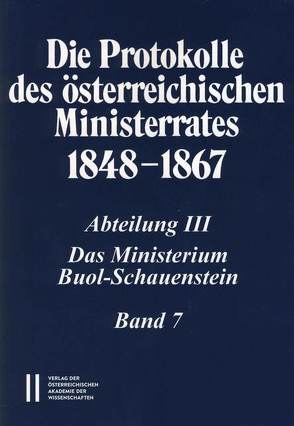 Die Protokolle des österreichischen Ministerrates 1848–1867

Abteilung III

Das Ministerium Buol-Schauenstein

Band 7

VERLAG DER ÖSTERREICHISCHEN AKADEMIE DER WISSENSCHAFTEN